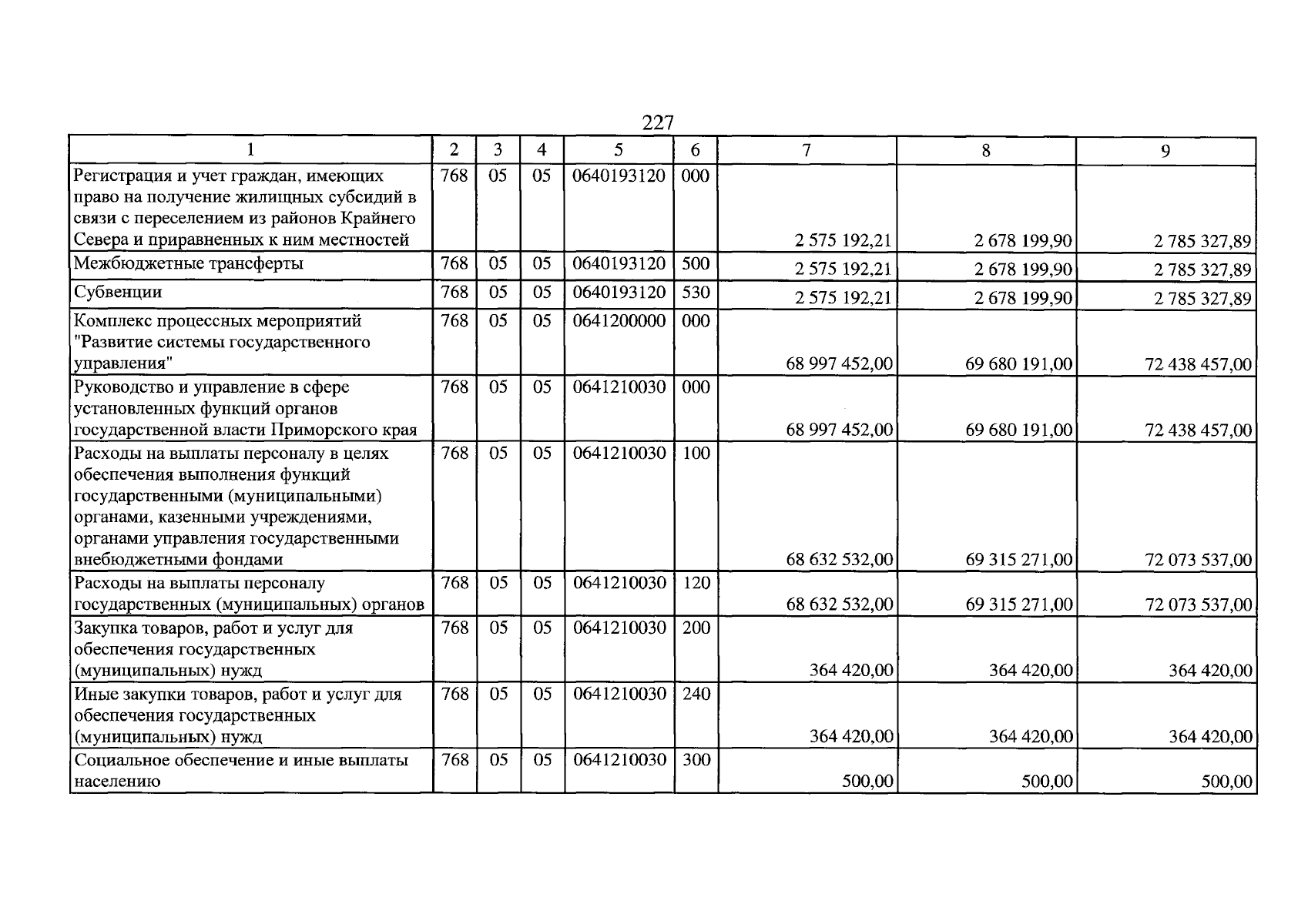 227

| 1 | 2 | 3 | 4 | 5 | 6 | 7 | 8 | 9 |
|---|---|---|---|---|---|---|---|---|
| Регистрация и учет граждан, имеющих право на получение жилищных субсидий в связи с переселением из районов Крайнего Севера и приравненных к ним местностей | 768 | 05 | 05 | 0640193120 | 000 | 2 575 192,21 | 2 678 199,90 | 2 785 327,89 |
| Межбюджетные трансферты | 768 | 05 | 05 | 0640193120 | 500 | 2 575 192,21 | 2 678 199,90 | 2 785 327,89 |
| Субвенции | 768 | 05 | 05 | 0640193120 | 530 | 2 575 192,21 | 2 678 199,90 | 2 785 327,89 |
| Комплекс процессных мероприятий "Развитие системы государственного управления" | 768 | 05 | 05 | 0641200000 | 000 | 68 997 452,00 | 69 680 191,00 | 72 438 457,00 |
| Руководство и управление в сфере установленных функций органов государственной власти Приморского края | 768 | 05 | 05 | 0641210030 | 000 | 68 997 452,00 | 69 680 191,00 | 72 438 457,00 |
| Расходы на выплаты персоналу в целях обеспечения выполнения функций государственными (муниципальными) органами, казенными учреждениями, органами управления государственными внебюджетными фондами | 768 | 05 | 05 | 0641210030 | 100 | 68 632 532,00 | 69 315 271,00 | 72 073 537,00 |
| Расходы на выплаты персоналу государственных (муниципальных) органов | 768 | 05 | 05 | 0641210030 | 120 | 68 632 532,00 | 69 315 271,00 | 72 073 537,00 |
| Закупка товаров, работ и услуг для обеспечения государственных (муниципальных) нужд | 768 | 05 | 05 | 0641210030 | 200 | 364 420,00 | 364 420,00 | 364 420,00 |
| Иные закупки товаров, работ и услуг для обеспечения государственных (муниципальных) нужд | 768 | 05 | 05 | 0641210030 | 240 | 364 420,00 | 364 420,00 | 364 420,00 |
| Социальное обеспечение и иные выплаты населению | 768 | 05 | 05 | 0641210030 | 300 | 500,00 | 500,00 | 500,00 |